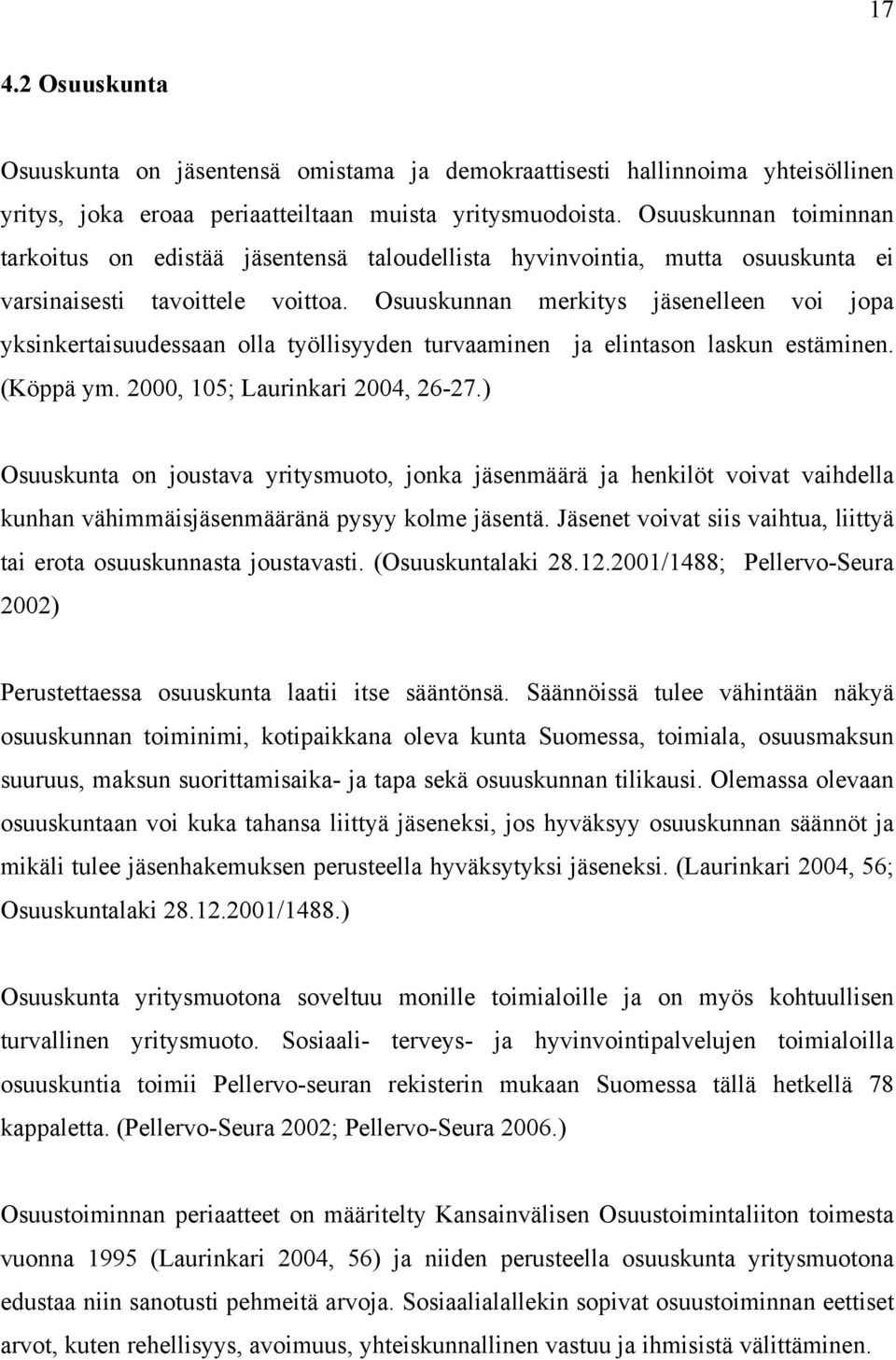 17

4.2 Osuuskunta

Osuuskunta on jäsentensä omistama ja demokraattisesti hallinnoima yhteisöllinen yritys, joka eroaa periaatteiltaan muista yritysmuodoista. Osuuskunnan toiminnan tarkoitus on edistää jäsentensä taloudellista hyvinvointia, mutta osuuskunta ei varsinaisesti tavoittele voittoa. Osuuskunnan merkitys jäsenelleen voi jopa yksinkertaisuudessaan olla työllisyyden turvaaminen ja elintason laskun estäminen. (Köppä ym. 2000, 105; Laurinkari 2004, 26-27.)

Osuuskunta on joustava yritysmuoto, jonka jäsenmäärä ja henkilöt voivat vaihdella kunhan vähimmäisjäsenmääränä pysyy kolme jäsentä. Jäsenet voivat siis vaihtua, liittyä tai erota osuuskunnasta joustavasti. (Osuuskuntalaki 28.12.2001/1488; Pellervo-Seura 2002)

Perustettaessa osuuskunta laatii itse sääntönsä. Säännöissä tulee vähintään näkyä osuuskunnan toiminimi, kotipaikkana oleva kunta Suomessa, toimiala, osuusmaksun suuruus, maksun suorittamisaika- ja tapa sekä osuuskunnan tilikausi. Olemassa olevaan osuuskuntaan voi kuka tahansa liittyä jäseneksi, jos hyväksyy osuuskunnan säännöt ja mikäli tulee jäsenhakemuksen perusteella hyväksytyksi jäseneksi. (Laurinkari 2004, 56; Osuuskuntalaki 28.12.2001/1488.)

Osuuskunta yritysmuotona soveltuu monille toimialoille ja on myös kohtuullisen turvallinen yritysmuoto. Sosiaali- terveys- ja hyvinvointipalvelujen toimialoilla osuuskuntia toimii Pellervo-seuran rekisterin mukaan Suomessa tällä hetkellä 78 kappaletta. (Pellervo-Seura 2002; Pellervo-Seura 2006.)

Osuustoiminnan periaatteet on määritelty Kansainvälisen Osuustoimintaliiton toimesta vuonna 1995 (Laurinkari 2004, 56) ja niiden perusteella osuuskunta yritysmuotona edustaa niin sanotusti pehmeitä arvoja. Sosiaalialallekin sopivat osuustoiminnan eettiset arvot, kuten rehellisyys, avoimuus, yhteiskunnallinen vastuu ja ihmisistä välittäminen.